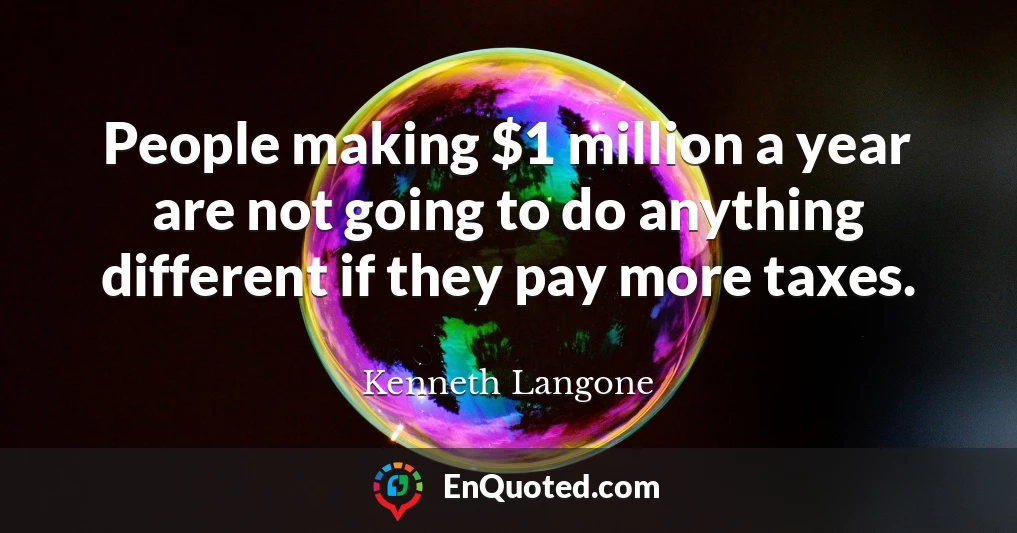 People making \$1 million a year are not going to do anything different if they pay more taxes.

Kenneth Langone

EnQuoted.com